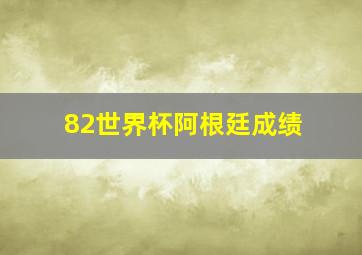 82世界杯阿根廷成绩